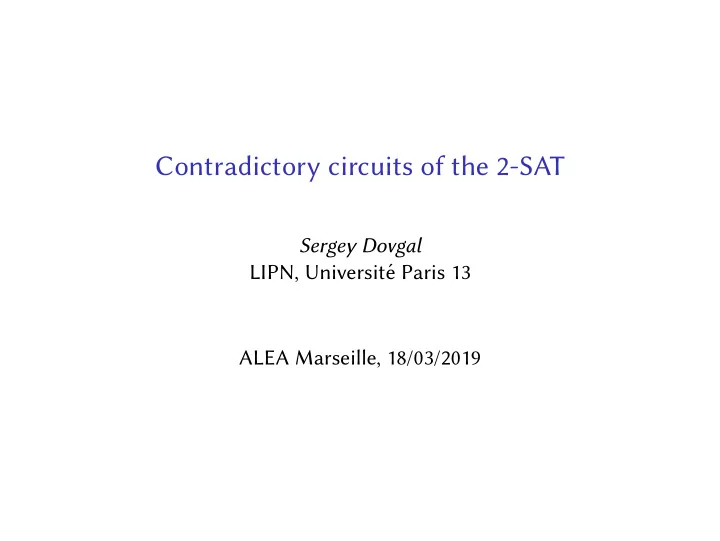 Contradictory circuits of the 2-SAT

Sergey Dovgal
LIPN, Université Paris 13

ALEA Marseille, 18/03/2019